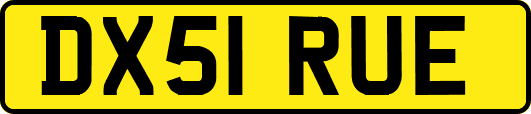 DX51 RUE